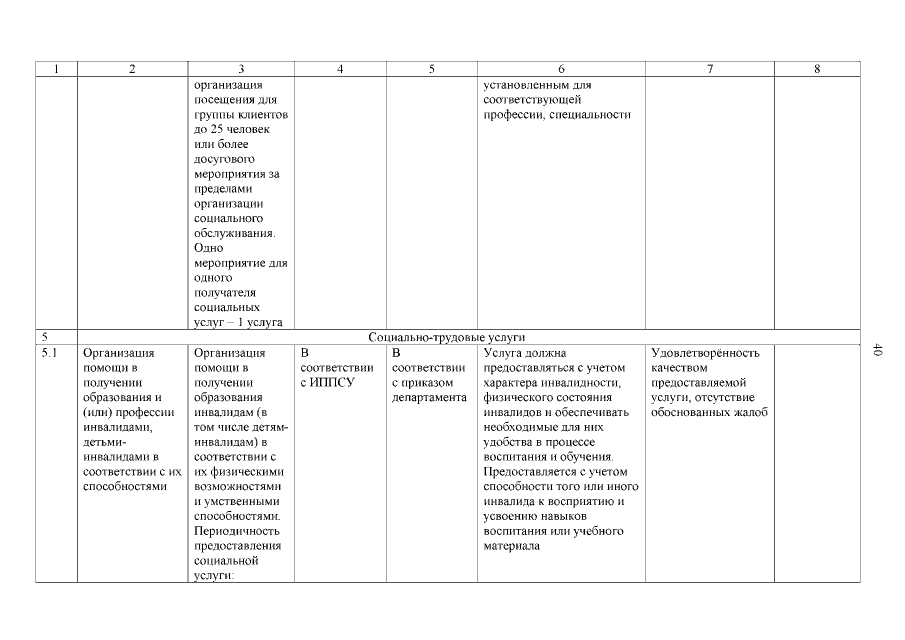 | 1 | 2 | 3 | 4 | 5 | 6 | 7 | 8 |
|---|---|---|---|---|---|---|---|
| | | организация посещения для группы клиентов до 25 человек или более досугового мероприятия за пределами организации социального обслуживания. Одно мероприятие для одного получателя социальных услуг – 1 услуга | | | установленным для соответствующей профессии, специальности | | |
| 5 | Социально-трудовые услуги | | | | | | |
| 5.1 | Организация помощи в получении образования и (или) профессии инвалидами, детьми-инвалидами в соответствии с их способностями | Организация помощи в получении образования инвалидам (в том числе детям-инвалидам) в соответствии с их физическими возможностями и умственными способностями. Периодичность предоставления социальной услуги: | В соответствии с ИППСУ | В соответствии с приказом департамента | Услуга должна предоставляться с учетом характера инвалидности, физического состояния инвалидов и обеспечивать необходимые для них удобства в процессе воспитания и обучения. Предоставляется с учетом способности того или иного инвалида к восприятию и усвоению навыков воспитания или учебного материала | Удовлетворённость качеством предоставляемой услуги, отсутствие обоснованных жалоб | |

40